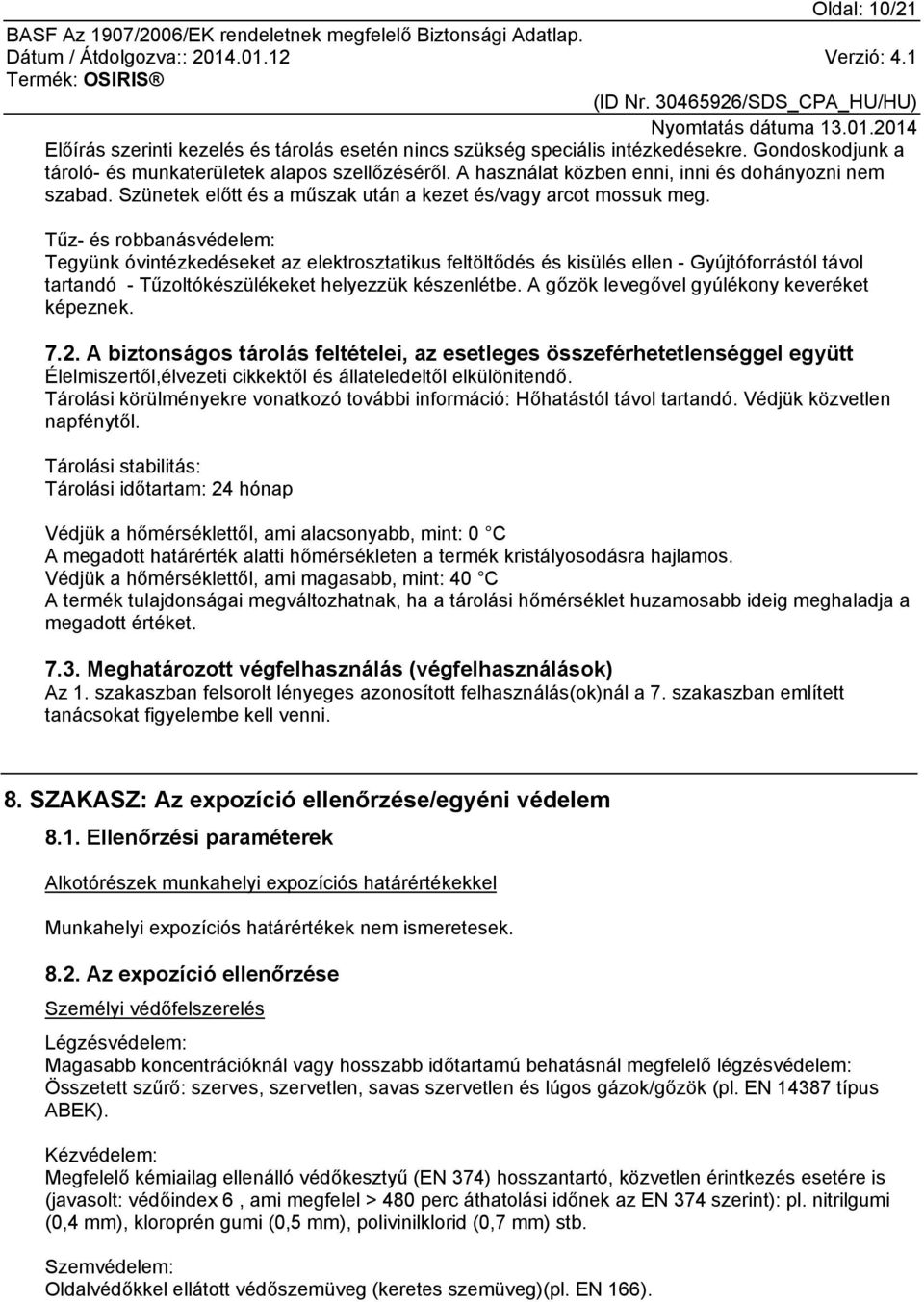 Oldal: 10/21
BASF Az 1907/2006/EK rendeletnek megfelelő Biztonsági Adatlap.
Dátum / Átdolgozva:: 2014.01.12 Verzió: 4.1
Termék: OSIRIS®
(ID Nr. 30465926/SDS_CPA_HU/HU)
Nyomtatás dátuma 13.01.2014

Előírás szerinti kezelés és tárolás esetén nincs szükség speciális intézkedésekre. Gondoskodjunk a tároló- és munkaterületek alapos szellőzéséről. A használat közben enni, inni és dohányozni nem szabad. Szünetek előtt és a műszak után a kezet és/vagy arcot mossuk meg.

Tűz- és robbanásvédelem:
Tegyünk óvintézkedéseket az elektrosztatikus feltöltődés és kisülés ellen - Gyújtóforrástól távol tartandó - Tűzoltókészülékeket helyezzük készenlétbe. A gőzök levegővel gyúlékony keveréket képeznek.

7.2. A biztonságos tárolás feltételei, az esetleges összeférhetetlenséggel együtt
Élelmiszertől,élvezeti cikkektől és állateledeltől elkülönitendő.
Tárolási körülményekre vonatkozó további információ: Hőhatástól távol tartandó. Védjük közvetlen napfénytől.

Tárolási stabilitás:
Tárolási időtartam: 24 hónap

Védjük a hőmérséklettől, ami alacsonyabb, mint: 0 °C
A megadott határérték alatti hőmérsékleten a termék kristályosodásra hajlamos.
Védjük a hőmérséklettől, ami magasabb, mint: 40 °C
A termék tulajdonságai megváltozhatnak, ha a tárolási hőmérséklet huzamosabb ideig meghaladja a megadott értéket.

7.3. Meghatározott végfelhasználás (végfelhasználások)
Az 1. szakaszban felsorolt lényeges azonosított felhasználás(ok)nál a 7. szakaszban említett tanácsokat figyelembe kell venni.

8. SZAKASZ: Az expozíció ellenőrzése/egyéni védelem

8.1. Ellenőrzési paraméterek

Alkotórészek munkahelyi expozíciós határértékekkel

Munkahelyi expozíciós határértékek nem ismeretesek.

8.2. Az expozíció ellenőrzése

Személyi védőfelszerelés

Légzésvédelem:
Magasabb koncentrációknál vagy hosszabb időtartamú behatásnál megfelelő légzésvédelem: Összetett szűrő: szerves, szervetlen, savas szervetlen és lúgos gázok/gőzök (pl. EN 14387 típus ABEK).

Kézvédelem:
Megfelelő kémiailag ellenálló védőkesztyű (EN 374) hosszantartó, közvetlen érintkezés esetére is (javasolt: védőindex 6 , ami megfelel > 480 perc áthatolási időnek az EN 374 szerint): pl. nitrilgumi (0,4 mm), kloroprén gumi (0,5 mm), polivinilklorid (0,7 mm) stb.

Szemvédelem:
Oldalvédőkkel ellátott védőszemüveg (keretes szemüveg)(pl. EN 166).